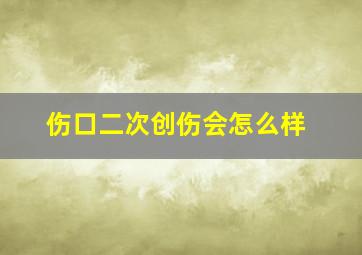 伤口二次创伤会怎么样